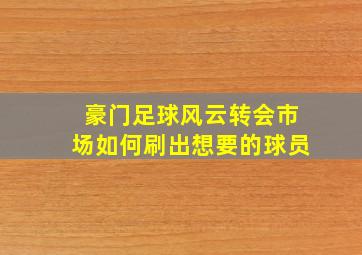 豪门足球风云转会市场如何刷出想要的球员